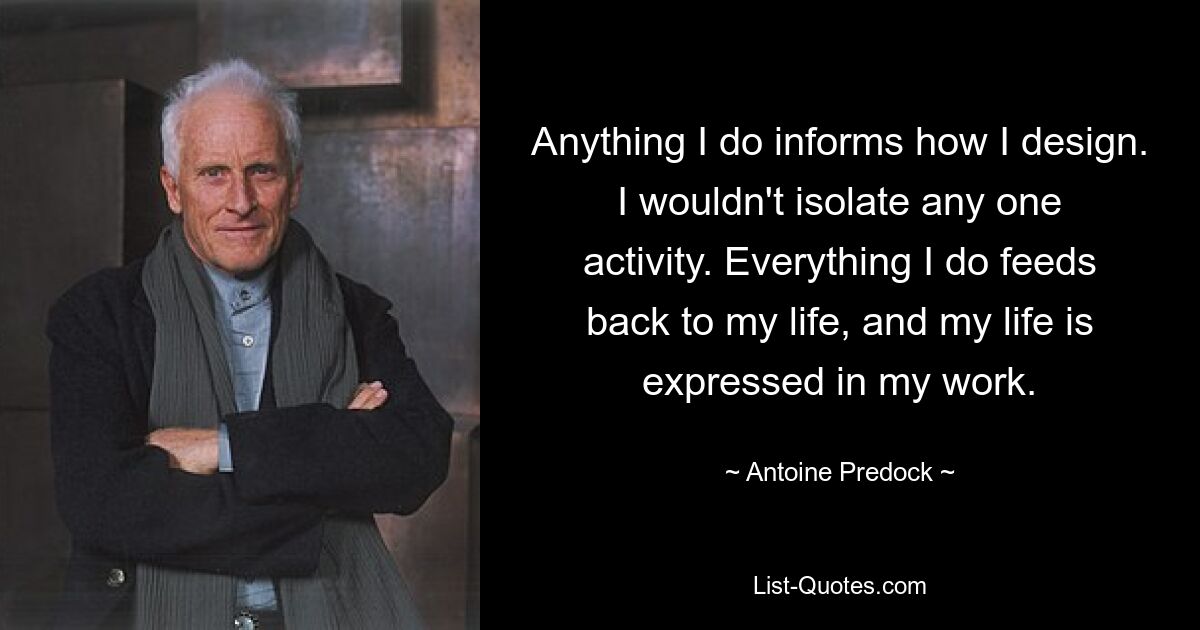 Anything I do informs how I design. I wouldn't isolate any one activity. Everything I do feeds back to my life, and my life is expressed in my work.

~ Antoine Predock ~

List-Quotes.com